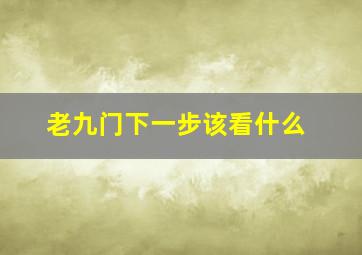 老九门下一步该看什么